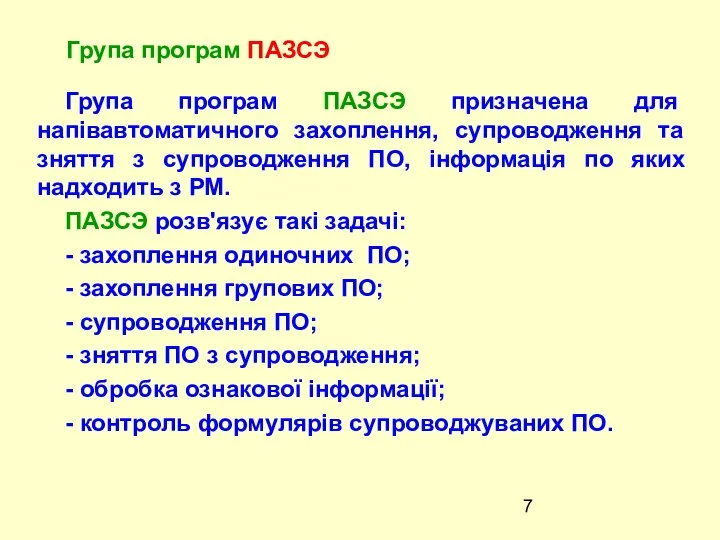 Група програм ПАЗСЭ

Група програм ПАЗСЭ призначена для напівавтоматичного захоплення, супроводження та зняття з супроводження ПО, інформація по яких надходить з РМ.

ПАЗСЭ розв'язує такі задачі:

- захоплення одиночних ПО;

- захоплення групових ПО;

- супроводження ПО;

- зняття ПО з супроводження;

- обробка ознакової інформації;

- контроль формулярів супроводжуваних ПО.

7